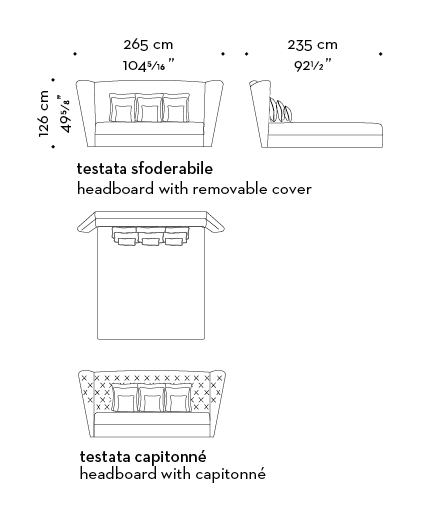 265 cm
$104\frac{5}{16}$"

235 cm
$92\frac{1}{2}$"

126 cm
$49\frac{5}{8}$"

testata sfoderabile
headboard with removable cover

testata capitonné
headboard with capitonné